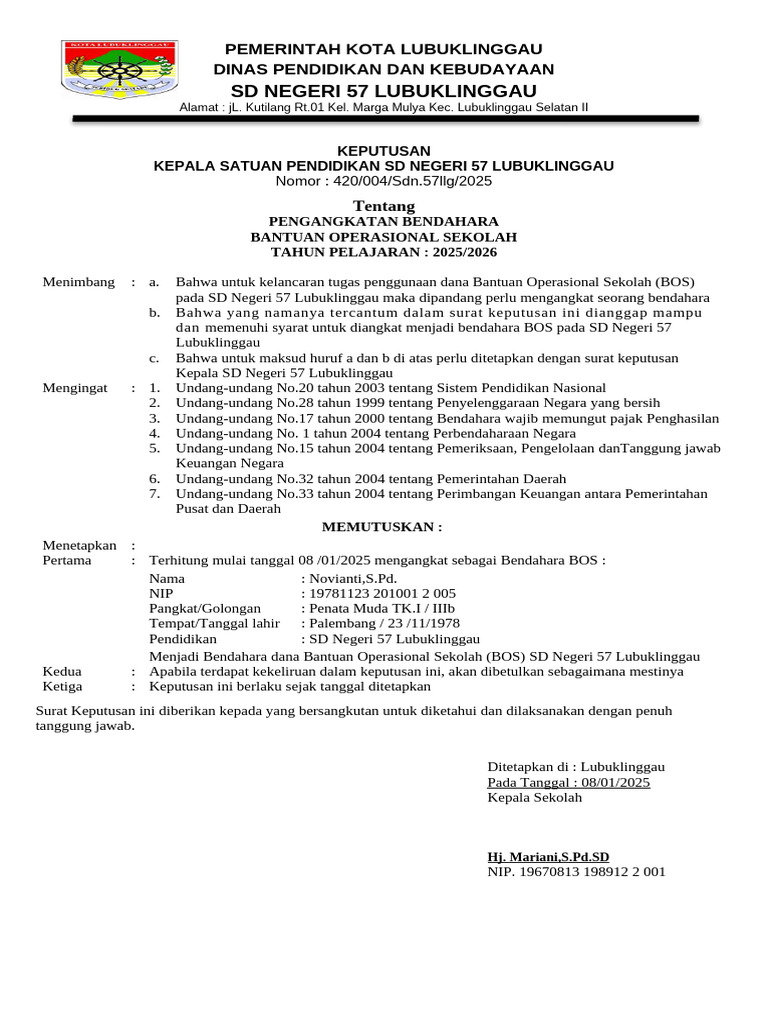 KOTA LUBUKLINGGAU

PEMERINTAH KOTA LUBUKLINGGAU
DINAS PENDIDIKAN DAN KEBUDAYAAN
SD NEGERI 57 LUBUKLINGGAU
Alamat : jL. Kutilang Rt.01 Kel. Marga Mulya Kec. Lubuklinggau Selatan II

KEPUTUSAN
KEPALA SATUAN PENDIDIKAN SD NEGERI 57 LUBUKLINGGAU
Nomor : 420/004/Sdn.57llg/2025

Tentang
PENGANGKATAN BENDAHARA
BANTUAN OPERASIONAL SEKOLAH
TAHUN PELAJARAN : 2025/2026

Menimbang : a. Bahwa untuk kelancaran tugas penggunaan dana Bantuan Operasional Sekolah (BOS) pada SD Negeri 57 Lubuklinggau maka dipandang perlu mengangkat seorang bendahara
b. Bahwa yang namanya tercantum dalam surat keputusan ini dianggap mampu dan memenuhi syarat untuk diangkat menjadi bendahara BOS pada SD Negeri 57 Lubuklinggau
c. Bahwa untuk maksud huruf a dan b di atas perlu ditetapkan dengan surat keputusan Kepala SD Negeri 57 Lubuklinggau

Mengingat : 1. Undang-undang No.20 tahun 2003 tentang Sistem Pendidikan Nasional
2. Undang-undang No.28 tahun 1999 tentang Penyelenggaraan Negara yang bersih
3. Undang-undang No.17 tahun 2000 tentang Bendahara wajib memungut pajak Penghasilan
4. Undang-undang No. 1 tahun 2004 tentang Perbendaharaan Negara
5. Undang-undang No.15 tahun 2004 tentang Pemeriksaan, Pengelolaan danTanggung jawab Keuangan Negara
6. Undang-undang No.32 tahun 2004 tentang Pemerintahan Daerah
7. Undang-undang No.33 tahun 2004 tentang Perimbangan Keuangan antara Pemerintahan Pusat dan Daerah

MEMUTUSKAN :

Menetapkan :
Pertama : Terhitung mulai tanggal 08 /01/2025 mengangkat sebagai Bendahara BOS :
Nama : Novianti,S.Pd.
NIP : 19781123 201001 2 005
Pangkat/Golongan : Penata Muda TK.I / IIIb
Tempat/Tanggal lahir : Palembang / 23 /11/1978
Pendidikan : SD Negeri 57 Lubuklinggau
Menjadi Bendahara dana Bantuan Operasional Sekolah (BOS) SD Negeri 57 Lubuklinggau
Kedua : Apabila terdapat kekeliruan dalam keputusan ini, akan dibetulkan sebagaimana mestinya
Ketiga : Keputusan ini berlaku sejak tanggal ditetapkan

Surat Keputusan ini diberikan kepada yang bersangkutan untuk diketahui dan dilaksanakan dengan penuh tanggung jawab.

Ditetapkan di : Lubuklinggau
Pada Tanggal : 08/01/2025
Kepala Sekolah

Hj. Mariani,S.Pd.SD
NIP. 19670813 198912 2 001